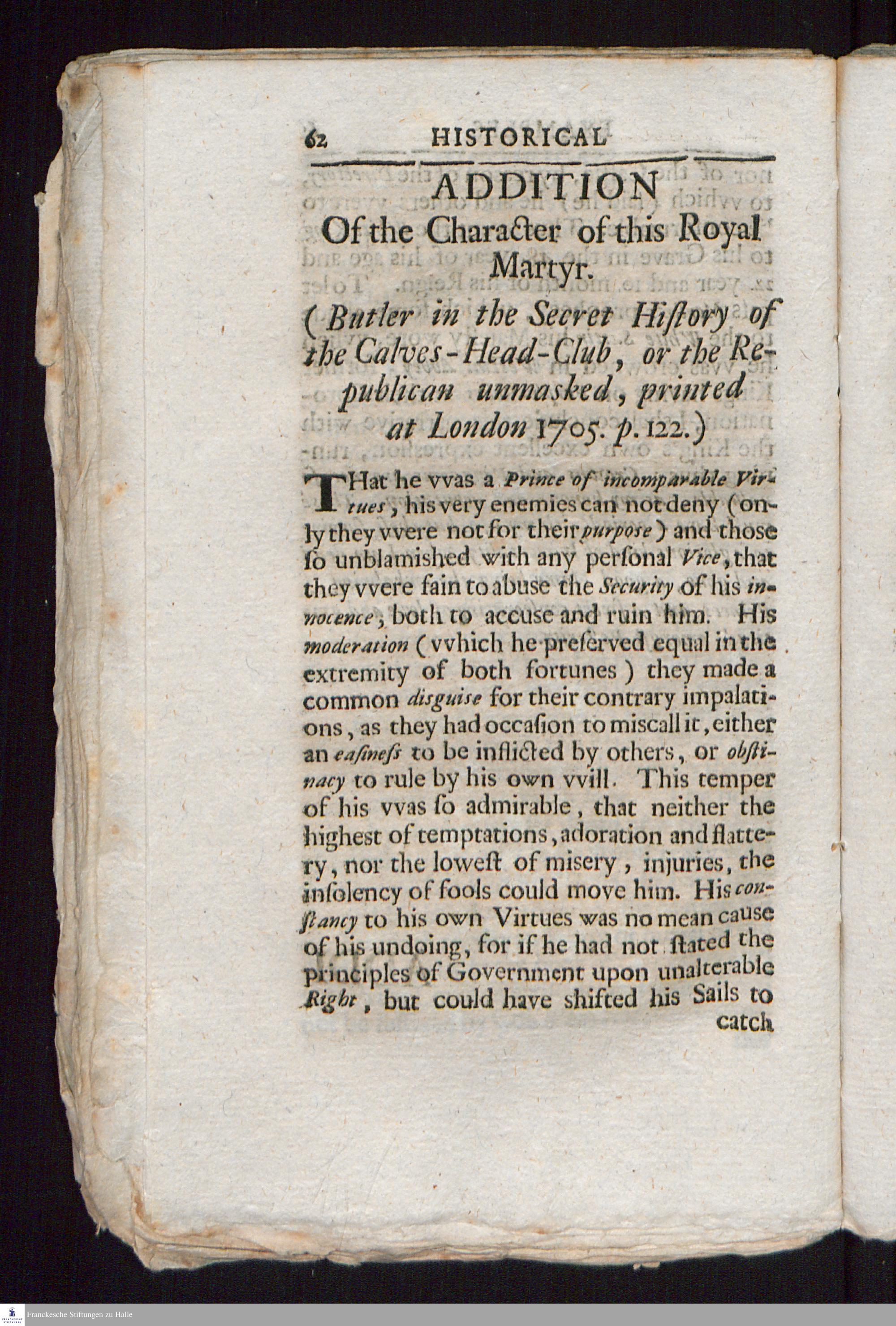 62 HISTORICAL

ADDITION
Of the Character of this Royal Martyr.
(Butler in the Secret Hiſtory of the Calves-Head-Club, or the Republican unmasked, printed at London 1705. p. 122.)

THat he vvas a Prince of incomparable Virtues, his very enemies can not deny (only they vvere not for their purpose) and those ſo unblamished with any perſonal Vice, that they vvere fain to abuse the Security of his innocence, both to accuse and ruin him. His moderation (vvhich he preſerved equal in the extremity of both fortunes) they made a common disguise for their contrary impalations, as they had occaſion to miscall it, either an eaſineſs to be inflicted by others, or obſtinacy to rule by his own vvill. This temper of his vvas ſo admirable, that neither the highest of temptations, adoration and flattery, nor the loweſt of misery, injuries, the inſolency of fools could move him. His conſtancy to his own Virtues was no mean cauſe of his undoing, for if he had not ſtated the principles of Government upon unalterable Right, but could have shifted his Sails to catch

Franckesche Stiftungen zu Halle